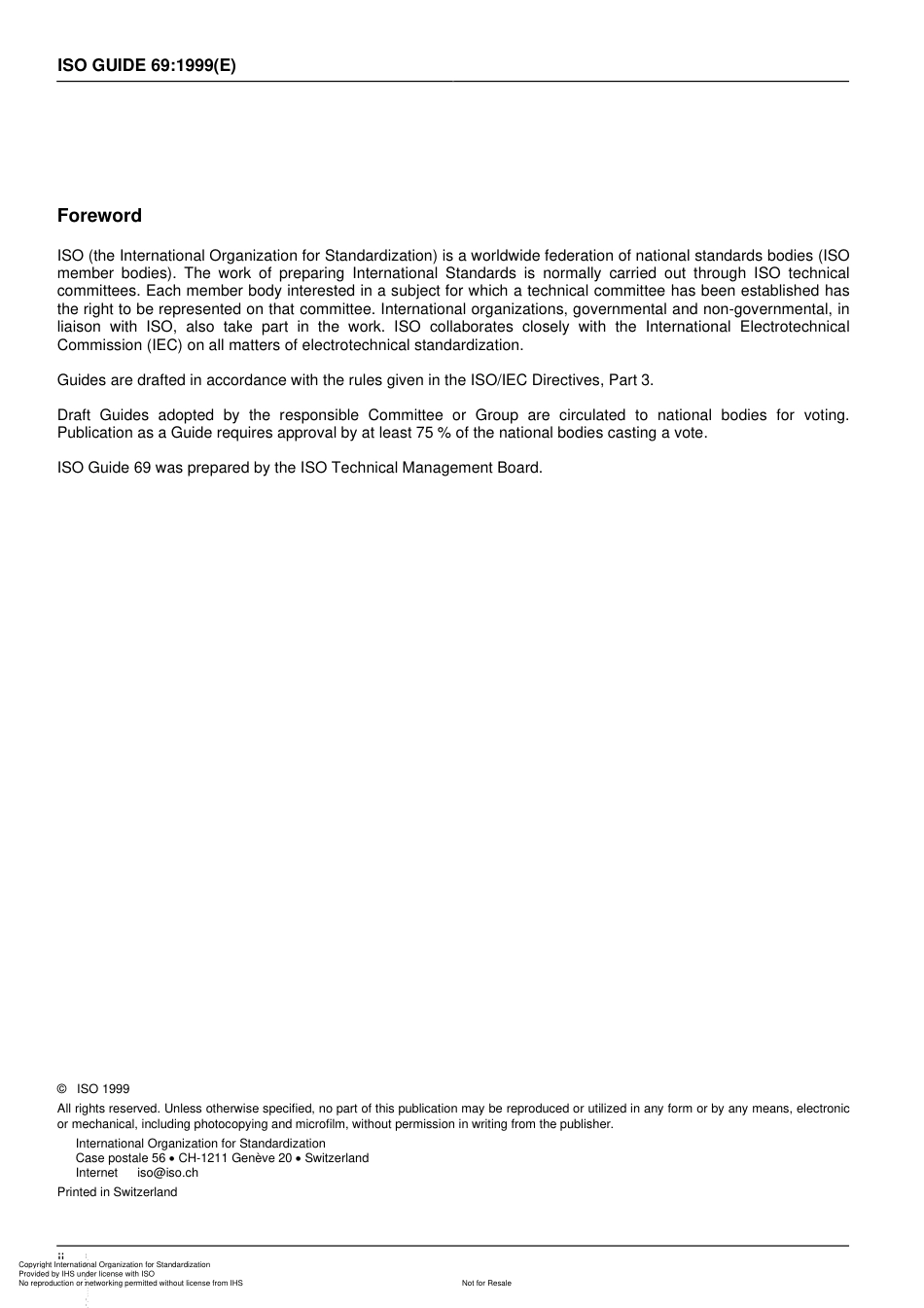 ISO GUIDE 69:1999(E)

Foreword

ISO (the International Organization for Standardization) is a worldwide federation of national standards bodies (ISO member bodies). The work of preparing International Standards is normally carried out through ISO technical committees. Each member body interested in a subject for which a technical committee has been established has the right to be represented on that committee. International organizations, governmental and non-governmental, in liaison with ISO, also take part in the work. ISO collaborates closely with the International Electrotechnical Commission (IEC) on all matters of electrotechnical standardization.

Guides are drafted in accordance with the rules given in the ISO/IEC Directives, Part 3.

Draft Guides adopted by the responsible Committee or Group are circulated to national bodies for voting. Publication as a Guide requires approval by at least 75 % of the national bodies casting a vote.

ISO Guide 69 was prepared by the ISO Technical Management Board.

© ISO 1999

All rights reserved. Unless otherwise specified, no part of this publication may be reproduced or utilized in any form or by any means, electronic or mechanical, including photocopying and microfilm, without permission in writing from the publisher.

International Organization for Standardization
Case postale 56 • CH-1211 Genève 20 • Switzerland
Internet iso@iso.ch

Printed in Switzerland

ii

Copyright International Organization for Standardization
Provided by IHS under license with ISO
No reproduction or networking permitted without license from IHS Not for Resale